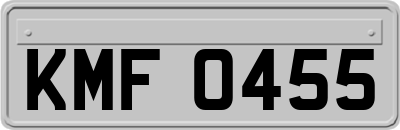 KMF 0455